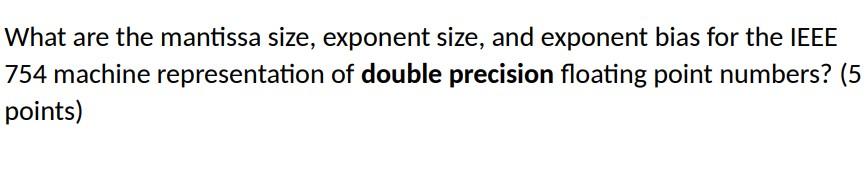 What are the mantissa size, exponent size, and exponent bias for the IEEE 754 machine representation of double precision floating point numbers? (5 points)